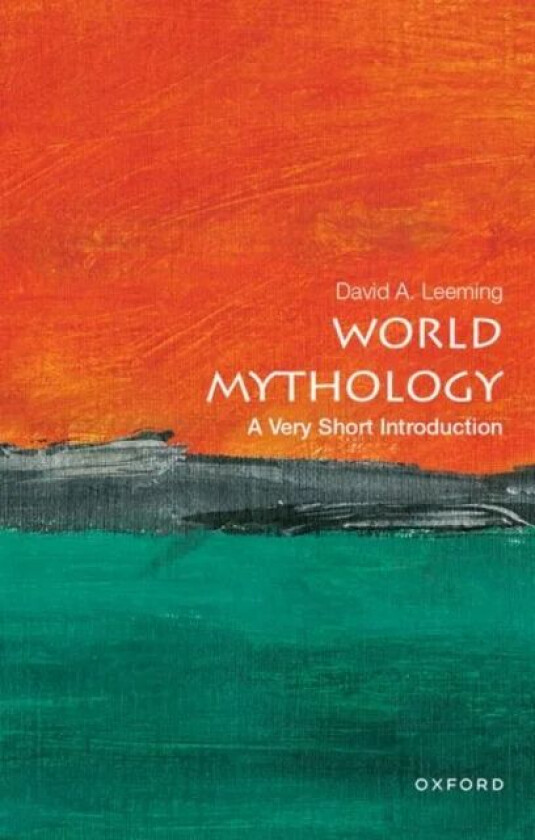 David A. Leeming

WORLD MYTHOLOGY

A Very Short Introduction

OXFORD